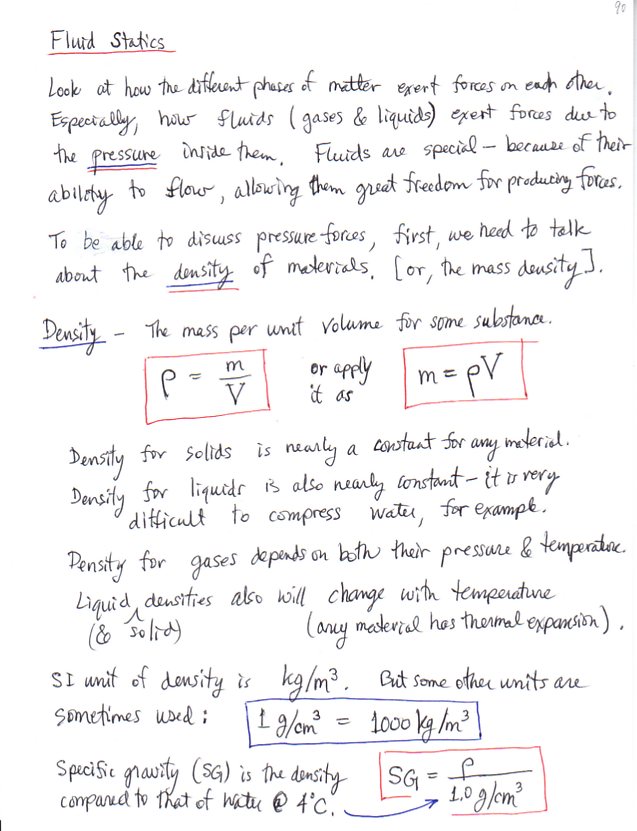 90

Fluid Statics

Look at how the different phases of matter exert forces on each other. Especially, how fluids (gases & liquids) exert forces due to the pressure inside them. Fluids are special – because of their ability to flow, allowing them great freedom for producing forces.

To be able to discuss pressure forces, first, we need to talk about the density of materials. [or, the mass density].

Density – The mass per unit volume for some substance.

$\rho = \frac{m}{V}$ or apply it as $m = \rho V$

Density for solids is nearly a constant for any material.
Density for liquids is also nearly constant – it is very difficult to compress water, for example.

Density for gases depends on both their pressure & temperature.

Liquid (& solid) densities also will change with temperature (any material has thermal expansion).

SI unit of density is $kg/m^3$. But some other units are sometimes used: $1\ g/cm^3 = 1000\ kg/m^3$

Specific gravity (SG) is the density compared to that of water @ 4°C. $SG = \frac{\rho}{1.0\ g/cm^3}$